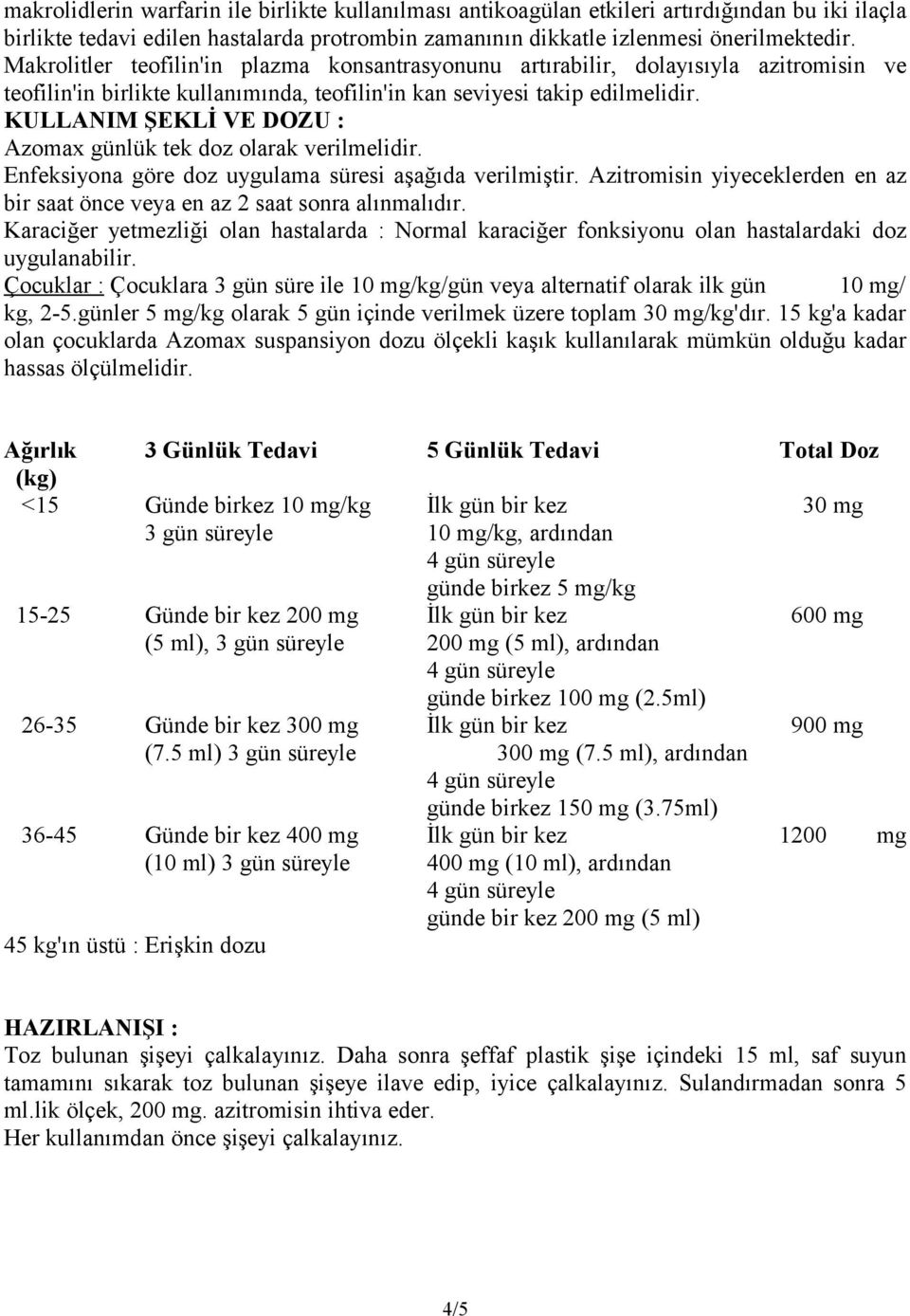 makrolidlerin warfarin ile birlikte kullanılması antikoagülan etkileri artırdığından bu iki ilaçla birlikte tedavi edilen hastalarda protrombin zamanının dikkatle izlenmesi önerilmektedir.
Makrolitler teofilin'in plazma konsantrasyonunu artırabilir, dolayısıyla azitromisin ve teofilin'in birlikte kullanımında, teofilin'in kan seviyesi takip edilmelidir.
KULLANIM ŞEKLİ VE DOZU :
Azomax günlük tek doz olarak verilmelidir.
Enfeksiyona göre doz uygulama süresi aşağıda verilmiştir. Azitromisin yiyeceklerden en az bir saat önce veya en az 2 saat sonra alınmalıdır.
Karaciğer yetmezliği olan hastalarda : Normal karaciğer fonksiyonu olan hastalardaki doz uygulanabilir.
Çocuklar : Çocuklara 3 gün süre ile 10 mg/kg/gün veya alternatif olarak ilk gün 10 mg/ kg, 2-5.günler 5 mg/kg olarak 5 gün içinde verilmek üzere toplam 30 mg/kg'dır. 15 kg'a kadar olan çocuklarda Azomax suspansiyon dozu ölçekli kaşık kullanılarak mümkün olduğu kadar hassas ölçülmelidir.

| Ağırlık (kg) | 3 Günlük Tedavi | 5 Günlük Tedavi | Total Doz |
|---|---|---|---|
| <15 | Günde birkez 10 mg/kg 3 gün süreyle | İlk gün bir kez 10 mg/kg, ardından 4 gün süreyle günde birkez 5 mg/kg | 30 mg |
| 15-25 | Günde bir kez 200 mg (5 ml), 3 gün süreyle | İlk gün bir kez 200 mg (5 ml), ardından 4 gün süreyle günde birkez 100 mg (2.5ml) | 600 mg |
| 26-35 | Günde bir kez 300 mg (7.5 ml) 3 gün süreyle | İlk gün bir kez 300 mg (7.5 ml), ardından 4 gün süreyle günde birkez 150 mg (3.75ml) | 900 mg |
| 36-45 | Günde bir kez 400 mg (10 ml) 3 gün süreyle | İlk gün bir kez 400 mg (10 ml), ardından 4 gün süreyle günde bir kez 200 mg (5 ml) | 1200 mg |

45 kg'ın üstü : Erişkin dozu

HAZIRLANIŞI :
Toz bulunan şişeyi çalkalayınız. Daha sonra şeffaf plastik şişe içindeki 15 ml, saf suyun tamamını sıkarak toz bulunan şişeye ilave edip, iyice çalkalayınız. Sulandırmadan sonra 5 ml.lik ölçek, 200 mg. azitromisin ihtiva eder.
Her kullanımdan önce şişeyi çalkalayınız.

4/5